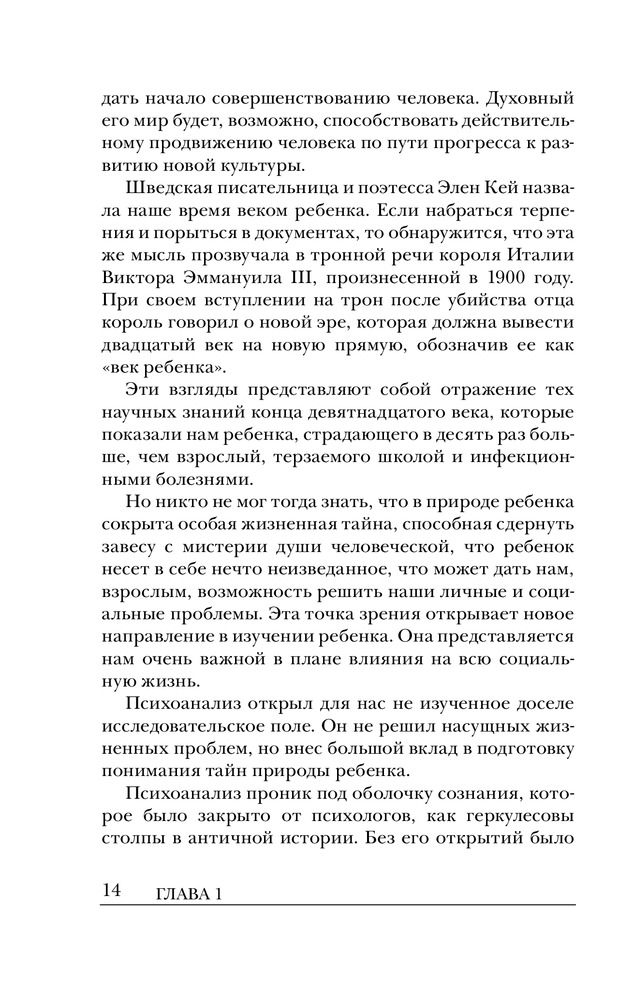 дать начало совершенствованию человека. Духовный его мир будет, возможно, способствовать действительному продвижению человека по пути прогресса к развитию новой культуры.

Шведская писательница и поэтесса Элен Кей назвала наше время веком ребенка. Если набраться терпения и порыться в документах, то обнаружится, что эта же мысль прозвучала в тронной речи короля Италии Виктора Эммануила III, произнесенной в 1900 году. При своем вступлении на трон после убийства отца король говорил о новой эре, которая должна вывести двадцатый век на новую прямую, обозначив ее как «век ребенка».

Эти взгляды представляют собой отражение тех научных знаний конца девятнадцатого века, которые показали нам ребенка, страдающего в десять раз больше, чем взрослый, терзаемого школой и инфекционными болезнями.

Но никто не мог тогда знать, что в природе ребенка сокрыта особая жизненная тайна, способная сдернуть завесу с мистерии души человеческой, что ребенок несет в себе нечто неизведанное, что может дать нам, взрослым, возможность решить наши личные и социальные проблемы. Эта точка зрения открывает новое направление в изучении ребенка. Она представляется нам очень важной в плане влияния на всю социальную жизнь.

Психоанализ открыл для нас не изученное доселе исследовательское поле. Он не решил насущных жизненных проблем, но внес большой вклад в подготовку понимания тайн природы ребенка.

Психоанализ проник под оболочку сознания, которое было закрыто от психологов, как геркулесовы столпы в античной истории. Без его открытий было

14 ГЛАВА 1